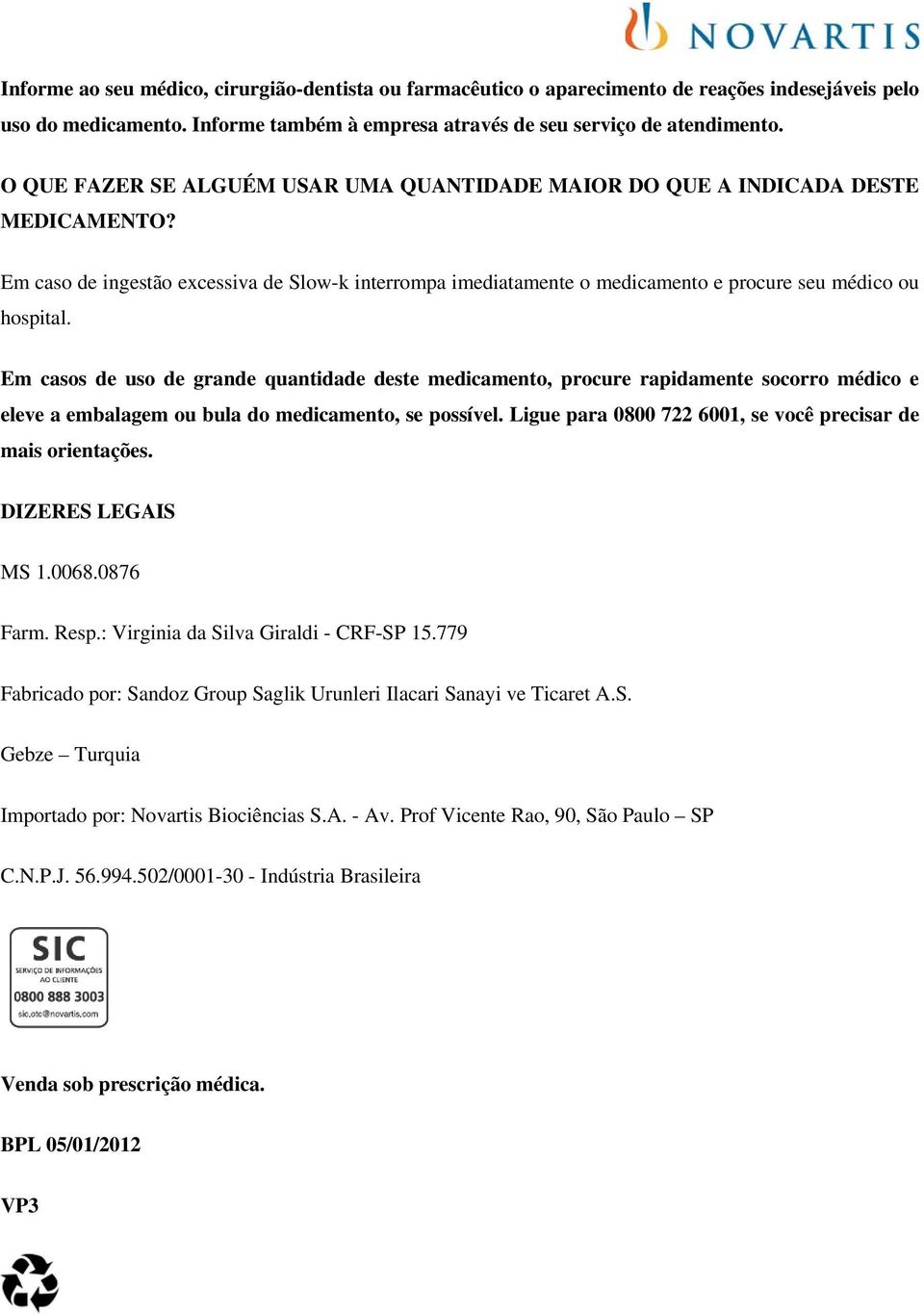 NOVARTIS

Informe ao seu médico, cirurgião-dentista ou farmacêutico o aparecimento de reações indesejáveis pelo uso do medicamento. Informe também à empresa através de seu serviço de atendimento.

O QUE FAZER SE ALGUÉM USAR UMA QUANTIDADE MAIOR DO QUE A INDICADA DESTE MEDICAMENTO?

Em caso de ingestão excessiva de Slow-k interrompa imediatamente o medicamento e procure seu médico ou hospital.

Em casos de uso de grande quantidade deste medicamento, procure rapidamente socorro médico e eleve a embalagem ou bula do medicamento, se possível. Ligue para 0800 722 6001, se você precisar de mais orientações.

DIZERES LEGAIS

MS 1.0068.0876

Farm. Resp.: Virginia da Silva Giraldi - CRF-SP 15.779

Fabricado por: Sandoz Group Saglik Urunleri Ilacari Sanayi ve Ticaret A.S.

Gebze – Turquia

Importado por: Novartis Biociências S.A. - Av. Prof Vicente Rao, 90, São Paulo – SP

C.N.P.J. 56.994.502/0001-30 - Indústria Brasileira

SIC
SERVIÇO DE INFORMAÇÕES AO CLIENTE
0800 888 3003
sic.otc@novartis.com

Venda sob prescrição médica.

BPL 05/01/2012

VP3